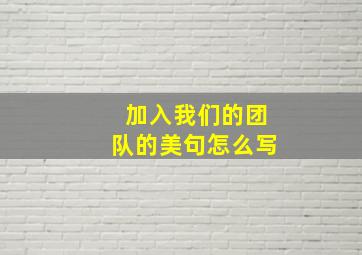 加入我们的团队的美句怎么写